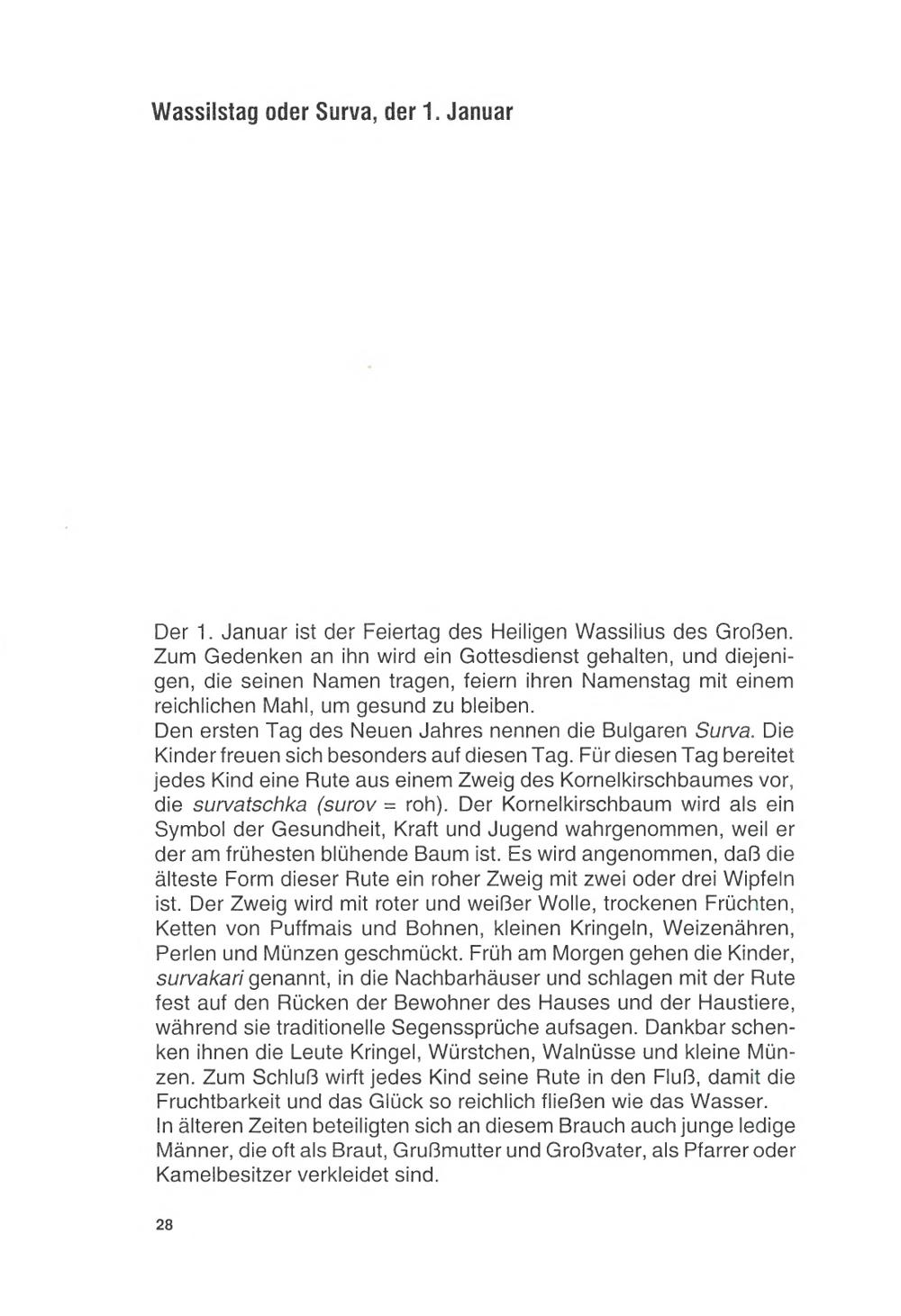 Wassilstag oder Surva, der 1. Januar

Der 1. Januar ist der Feiertag des Heiligen Wassilius des Großen. Zum Gedenken an ihn wird ein Gottesdienst gehalten, und diejenigen, die seinen Namen tragen, feiern ihren Namenstag mit einem reichlichen Mahl, um gesund zu bleiben.
Den ersten Tag des Neuen Jahres nennen die Bulgaren Surva. Die Kinder freuen sich besonders auf diesen Tag. Für diesen Tag bereitet jedes Kind eine Rute aus einem Zweig des Kornelkirschbaumes vor, die survatschka (surov = roh). Der Kornelkirschbaum wird als ein Symbol der Gesundheit, Kraft und Jugend wahrgenommen, weil er der am frühesten blühende Baum ist. Es wird angenommen, daß die älteste Form dieser Rute ein roher Zweig mit zwei oder drei Wipfeln ist. Der Zweig wird mit roter und weißer Wolle, trockenen Früchten, Ketten von Puffmais und Bohnen, kleinen Kringeln, Weizenähren, Perlen und Münzen geschmückt. Früh am Morgen gehen die Kinder, survakari genannt, in die Nachbarhäuser und schlagen mit der Rute fest auf den Rücken der Bewohner des Hauses und der Haustiere, während sie traditionelle Segenssprüche aufsagen. Dankbar schenken ihnen die Leute Kringel, Würstchen, Walnüsse und kleine Münzen. Zum Schluß wirft jedes Kind seine Rute in den Fluß, damit die Fruchtbarkeit und das Glück so reichlich fließen wie das Wasser.
In älteren Zeiten beteiligten sich an diesem Brauch auch junge ledige Männer, die oft als Braut, Grußmutter und Großvater, als Pfarrer oder Kamelbesitzer verkleidet sind.

28